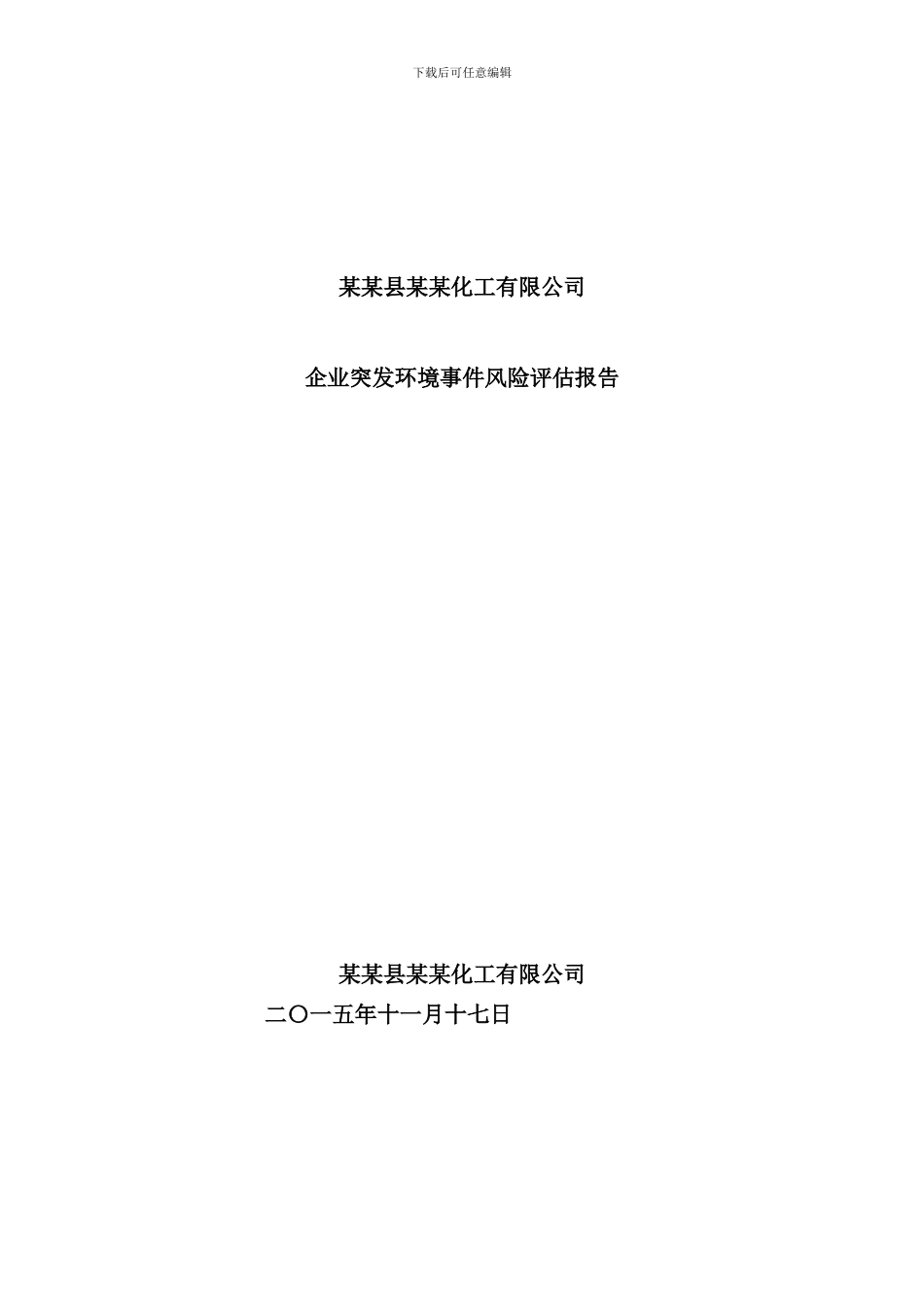 下载后可任意编辑

某某县某某化工有限公司

企业突发环境事件风险评估报告

某某县某某化工有限公司

二〇一五年十一月十七日